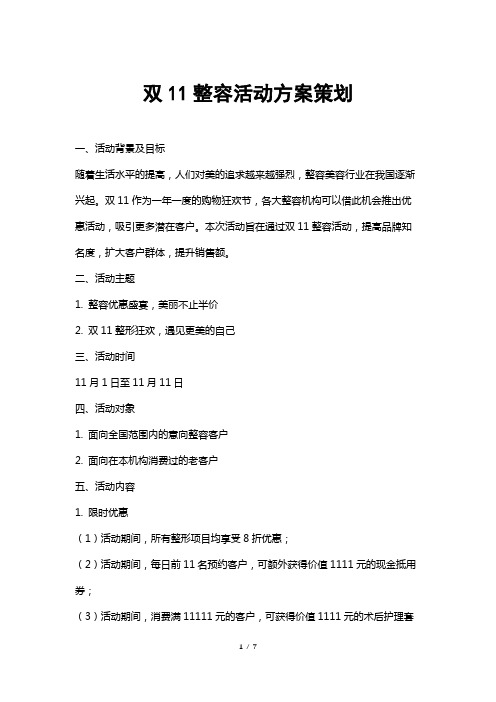 双 11 整容活动方案策划

一、活动背景及目标

随着生活水平的提高，人们对美的追求越来越强烈，整容美容行业在我国逐渐兴起。双 11 作为一年一度的购物狂欢节，各大整容机构可以借此机会推出优惠活动，吸引更多潜在客户。本次活动旨在通过双 11 整容活动，提高品牌知名度，扩大客户群体，提升销售额。

二、活动主题

1. 整容优惠盛宴，美丽不止半价

2. 双 11 整形狂欢，遇见更美的自己

三、活动时间

11 月 1 日至 11 月 11 日

四、活动对象

1. 面向全国范围内的意向整容客户

2. 面向在本机构消费过的老客户

五、活动内容

1. 限时优惠

（1）活动期间，所有整形项目均享受 8 折优惠；

（2）活动期间，每日前 11 名预约客户，可额外获得价值 1111 元的现金抵用券；

（3）活动期间，消费满 11111 元的客户，可获得价值 1111 元的术后护理套

1 / 7